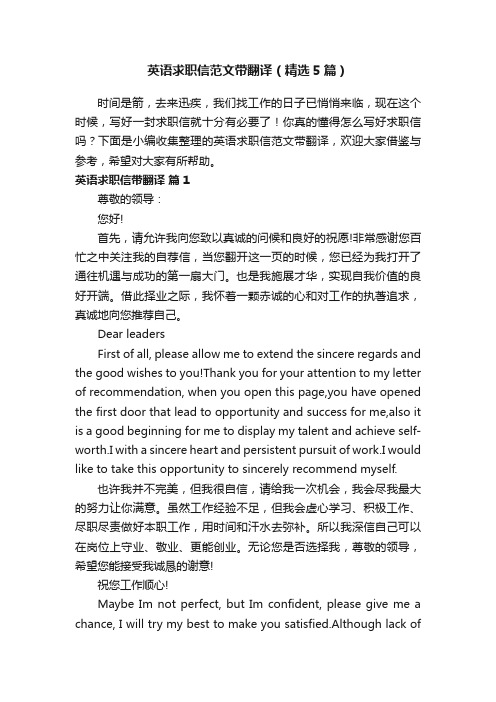 英语求职信范文带翻译（精选5篇）

时间是箭，去来迅疾，我们找工作的日子已悄悄来临，现在这个时候，写好一封求职信就十分有必要了！你真的懂得怎么写好求职信吗？下面是小编收集整理的英语求职信范文带翻译，欢迎大家借鉴与参考，希望对大家有所帮助。

英语求职信带翻译 篇1

尊敬的领导：

您好!

首先，请允许我向您致以真诚的问候和良好的祝愿!非常感谢您百忙之中关注我的自荐信，当您翻开这一页的时候，您已经为我打开了通往机遇与成功的第一扇大门。也是我施展才华，实现自我价值的良好开端。借此择业之际，我怀着一颗赤诚的心和对工作的执著追求，真诚地向您推荐自己。

Dear leaders

First of all, please allow me to extend the sincere regards and the good wishes to you!Thank you for your attention to my letter of recommendation, when you open this page,you have opened the first door that lead to opportunity and success for me,also it is a good beginning for me to display my talent and achieve self-worth.I with a sincere heart and persistent pursuit of work.I would like to take this opportunity to sincerely recommend myself.

也许我并不完美，但我很自信，请给我一次机会，我会尽我最大的努力让你满意。虽然工作经验不足，但我会虚心学习、积极工作、尽职尽责做好本职工作，用时间和汗水去弥补。所以我深信自己可以在岗位上守业、敬业、更能创业。无论您是否选择我，尊敬的领导，希望您能接受我诚恳的谢意!

祝您工作顺心!

Maybe Im not perfect, but Im confident, please give me a chance, I will try my best to make you satisfied.Although lack of